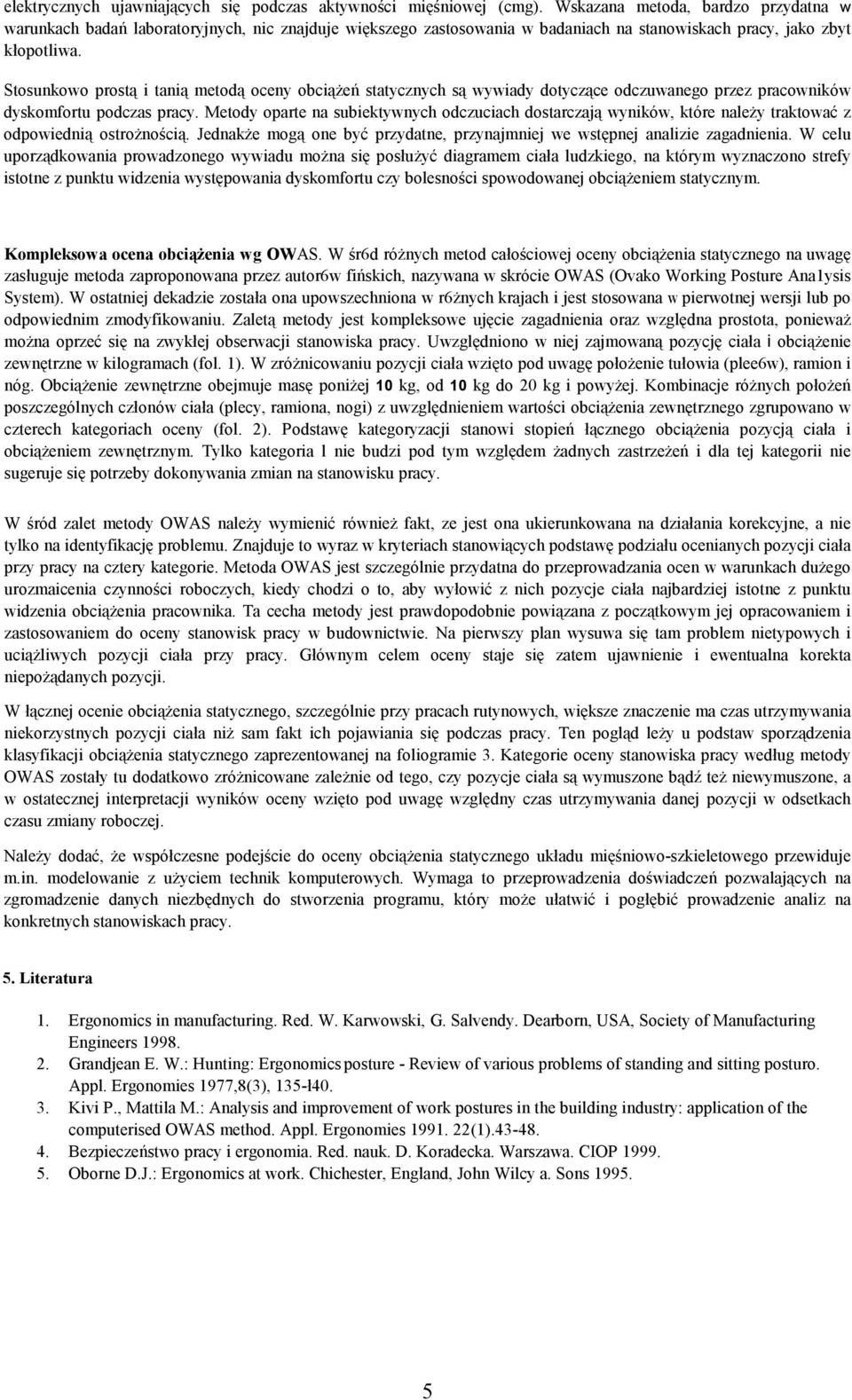 elektrycznych ujawniających się podczas aktywności mięśniowej (cmg). Wskazana metoda, bardzo przydatna w warunkach badań laboratoryjnych, nic znajduje większego zastosowania w badaniach na stanowiskach pracy, jako zbyt kłopotliwa.

Stosunkowo prostą i tanią metodą oceny obciążeń statycznych są wywiady dotyczące odczuwanego przez pracowników dyskomfortu podczas pracy. Metody oparte na subiektywnych odczuciach dostarczają wyników, które należy traktować z odpowiednią ostrożnością. Jednakże mogą one być przydatne, przynajmniej we wstępnej analizie zagadnienia. W celu uporządkowania prowadzonego wywiadu można się posłużyć diagramem ciała ludzkiego, na którym wyznaczono strefy istotne z punktu widzenia występowania dyskomfortu czy bolesności spowodowanej obciążeniem statycznym.

Kompleksowa ocena obciążenia wg OWAS. W śr6d różnych metod całościowej oceny obciążenia statycznego na uwagę zasługuje metoda zaproponowana przez autor6w fińskich, nazywana w skrócie OWAS (Ovako Working Posture Ana1ysis System). W ostatniej dekadzie została ona upowszechniona w r6żnych krajach i jest stosowana w pierwotnej wersji lub po odpowiednim zmodyfikowaniu. Zaletą metody jest kompleksowe ujęcie zagadnienia oraz względna prostota, ponieważ można oprzeć się na zwykłej obserwacji stanowiska pracy. Uwzględniono w niej zajmowaną pozycję ciała i obciążenie zewnętrzne w kilogramach (fol. 1). W zróżnicowaniu pozycji ciała wzięto pod uwagę położenie tułowia (plee6w), ramion i nóg. Obciążenie zewnętrzne obejmuje masę poniżej 10 kg, od 10 kg do 20 kg i powyżej. Kombinacje różnych położeń poszczególnych członów ciała (plecy, ramiona, nogi) z uwzględnieniem wartości obciążenia zewnętrznego zgrupowano w czterech kategoriach oceny (fol. 2). Podstawę kategoryzacji stanowi stopień łącznego obciążenia pozycją ciała i obciążeniem zewnętrznym. Tylko kategoria l nie budzi pod tym względem żadnych zastrzeżeń i dla tej kategorii nie sugeruje się potrzeby dokonywania zmian na stanowisku pracy.

W śród zalet metody OWAS należy wymienić również fakt, ze jest ona ukierunkowana na działania korekcyjne, a nie tylko na identyfikację problemu. Znajduje to wyraz w kryteriach stanowiących podstawę podziału ocenianych pozycji ciała przy pracy na cztery kategorie. Metoda OWAS jest szczególnie przydatna do przeprowadzania ocen w warunkach dużego urozmaicenia czynności roboczych, kiedy chodzi o to, aby wyłowić z nich pozycje ciała najbardziej istotne z punktu widzenia obciążenia pracownika. Ta cecha metody jest prawdopodobnie powiązana z początkowym jej opracowaniem i zastosowaniem do oceny stanowisk pracy w budownictwie. Na pierwszy plan wysuwa się tam problem nietypowych i uciążliwych pozycji ciała przy pracy. Głównym celem oceny staje się zatem ujawnienie i ewentualna korekta niepożądanych pozycji.

W łącznej ocenie obciążenia statycznego, szczególnie przy pracach rutynowych, większe znaczenie ma czas utrzymywania niekorzystnych pozycji ciała niż sam fakt ich pojawiania się podczas pracy. Ten pogląd leży u podstaw sporządzenia klasyfikacji obciążenia statycznego zaprezentowanej na foliogramie 3. Kategorie oceny stanowiska pracy według metody OWAS zostały tu dodatkowo zróżnicowane zależnie od tego, czy pozycje ciała są wymuszone bądź też niewymuszone, a w ostatecznej interpretacji wyników oceny wzięto pod uwagę względny czas utrzymywania danej pozycji w odsetkach czasu zmiany roboczej.

Należy dodać, że współczesne podejście do oceny obciążenia statycznego układu mięśniowo-szkieletowego przewiduje m.in. modelowanie z użyciem technik komputerowych. Wymaga to przeprowadzenia doświadczeń pozwalających na zgromadzenie danych niezbędnych do stworzenia programu, który może ułatwić i pogłębić prowadzenie analiz na konkretnych stanowiskach pracy.

5. Literatura

1. Ergonomics in manufacturing. Red. W. Karwowski, G. Salvendy. Dearborn, USA, Society of Manufacturing Engineers 1998.
2. Grandjean E. W.: Hunting: Ergonomics posture - Review of various problems of standing and sitting posturo. Appl. Ergonomies 1977,8(3), 135-l40.
3. Kivi P., Mattila M.: Analysis and improvement of work postures in the building industry: application of the computerised OWAS method. Appl. Ergonomies 1991. 22(1).43-48.
4. Bezpieczeństwo pracy i ergonomia. Red. nauk. D. Koradecka. Warszawa. CIOP 1999.
5. Oborne D.J.: Ergonomics at work. Chichester, England, John Wilcy a. Sons 1995.

5